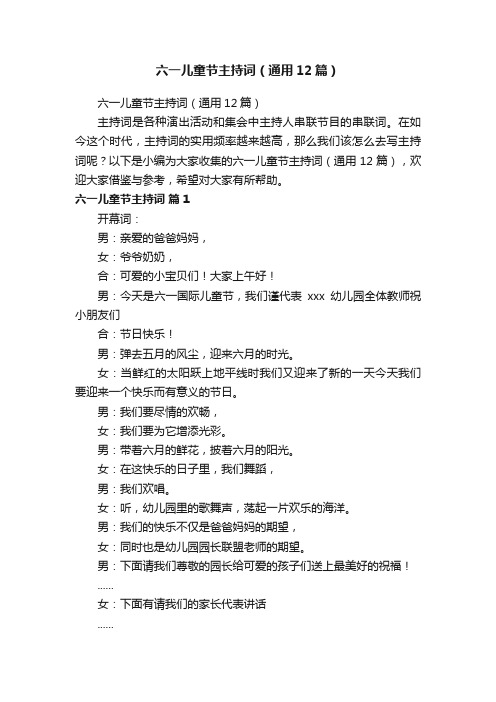 六一儿童节主持词（通用12篇）

六一儿童节主持词（通用12篇）

主持词是各种演出活动和集会中主持人串联节目的串联词。在如今这个时代，主持词的实用频率越来越高，那么我们该怎么去写主持词呢？以下是小编为大家收集的六一儿童节主持词（通用12篇），欢迎大家借鉴与参考，希望对大家有所帮助。

六一儿童节主持词 篇1

开幕词：

男：亲爱的爸爸妈妈，

女：爷爷奶奶，

合：可爱的小宝贝们！大家上午好！

男：今天是六一国际儿童节，我们谨代表 xxx 幼儿园全体教师祝小朋友们

合：节日快乐！

男：弹去五月的风尘，迎来六月的时光。

女：当鲜红的太阳跃上地平线时我们又迎来了新的一天今天我们要迎来一个快乐而有意义的节日。

男：我们要尽情的欢畅，

女：我们要为它增添光彩。

男：带着六月的鲜花，披着六月的阳光。

女：在这快乐的日子里，我们舞蹈，

男：我们欢唱。

女：听，幼儿园里的歌舞声，荡起一片欢乐的海洋。

男：我们的快乐不仅是爸爸妈妈的期望，

女：同时也是幼儿园园长联盟老师的期望。

男：下面请我们尊敬的园长给可爱的孩子们送上最美好的祝福！

......

女：下面有请我们的家长代表讲话

......